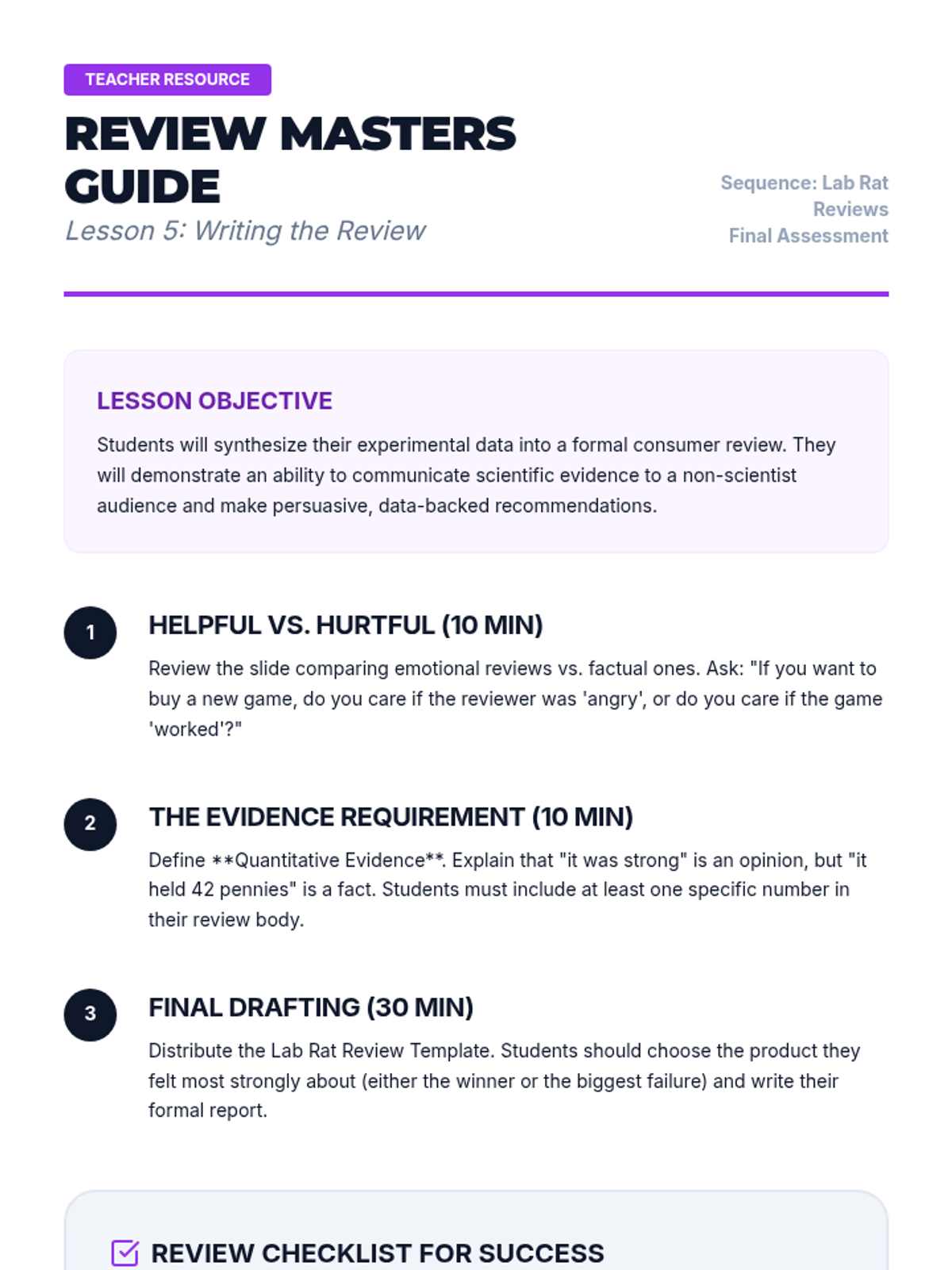 TEACHER RESOURCE

REVIEW MASTERS GUIDE

Lesson 5: Writing the Review

Sequence: Lab Rat Reviews
Final Assessment

LESSON OBJECTIVE

Students will synthesize their experimental data into a formal consumer review. They will demonstrate an ability to communicate scientific evidence to a non-scientist audience and make persuasive, data-backed recommendations.

1

HELPFUL VS. HURTFUL (10 MIN)

Review the slide comparing emotional reviews vs. factual ones. Ask: "If you want to buy a new game, do you care if the reviewer was 'angry', or do you care if the game 'worked'?"

2

THE EVIDENCE REQUIREMENT (10 MIN)

Define **Quantitative Evidence**. Explain that "it was strong" is an opinion, but "it held 42 pennies" is a fact. Students must include at least one specific number in their review body.

3

FINAL DRAFTING (30 MIN)

Distribute the Lab Rat Review Template. Students should choose the product they felt most strongly about (either the winner or the biggest failure) and write their formal report.

REVIEW CHECKLIST FOR SUCCESS